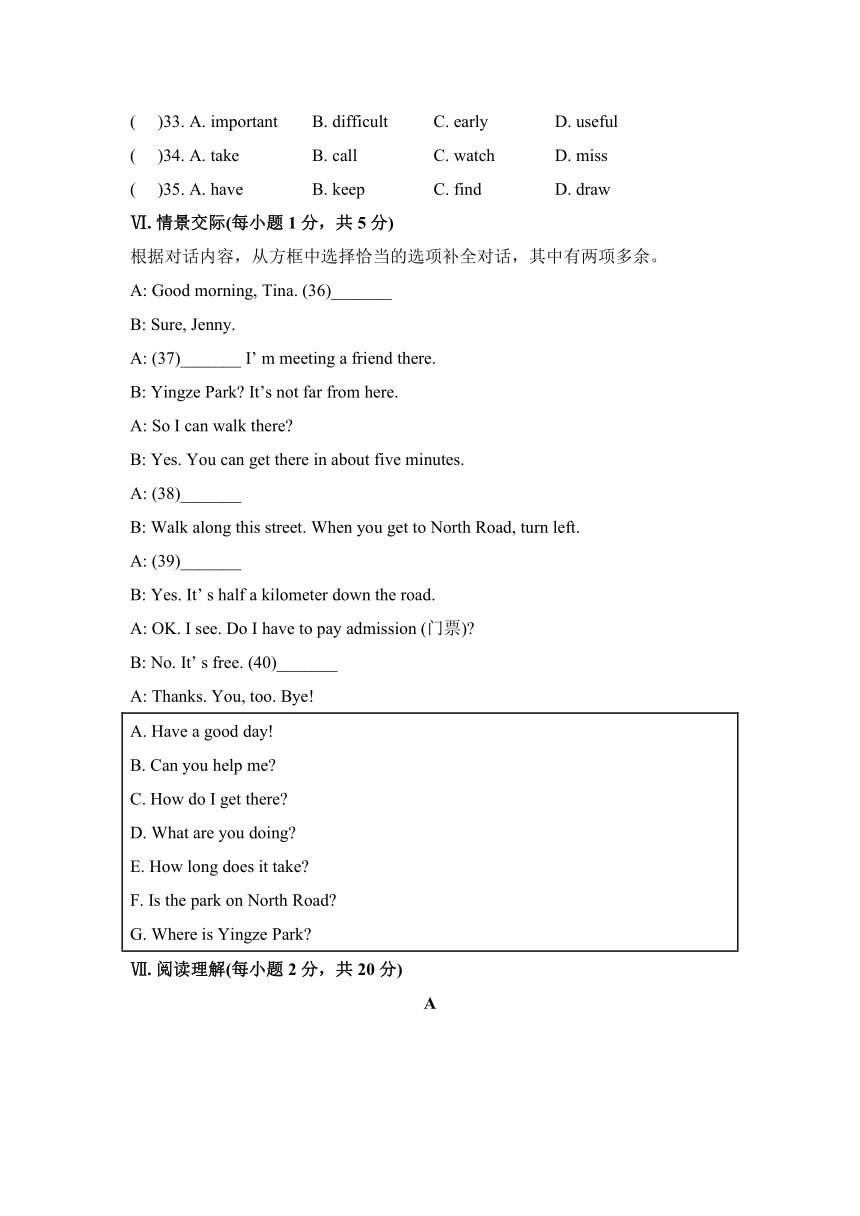 (　)33. A. important　B. difficult　C. early　D. useful
(　)34. A. take　B. call　C. watch　D. miss
(　)35. A. have　B. keep　C. find　D. draw

Ⅵ. 情景交际(每小题 1 分，共 5 分)

根据对话内容，从方框中选择恰当的选项补全对话，其中有两项多余。

A: Good morning, Tina. (36)_______

B: Sure, Jenny.

A: (37)_______ I’ m meeting a friend there.

B: Yingze Park? It’s not far from here.

A: So I can walk there?

B: Yes. You can get there in about five minutes.

A: (38)_______

B: Walk along this street. When you get to North Road, turn left.

A: (39)_______

B: Yes. It’ s half a kilometer down the road.

A: OK. I see. Do I have to pay admission (门票)?

B: No. It’ s free. (40)_______

A: Thanks. You, too. Bye!

A. Have a good day!
B. Can you help me?
C. How do I get there?
D. What are you doing?
E. How long does it take?
F. Is the park on North Road?
G. Where is Yingze Park?

Ⅶ. 阅读理解(每小题 2 分，共 20 分)

A